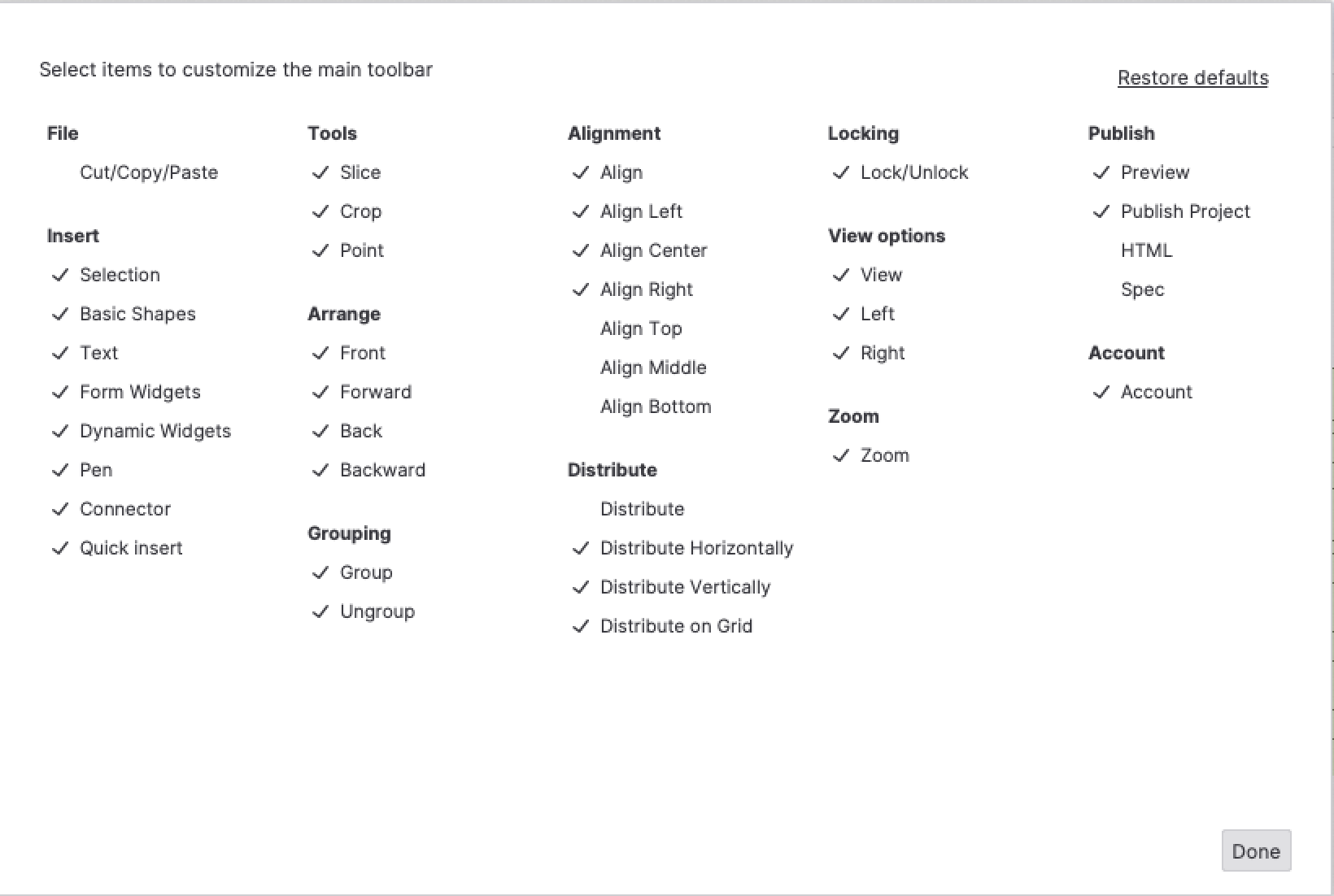 Select items to customize the main toolbar

Restore defaults

File

Cut/Copy/Paste

Insert

✓ Selection

✓ Basic Shapes

✓ Text

✓ Form Widgets

✓ Dynamic Widgets

✓ Pen

✓ Connector

✓ Quick insert

Tools

✓ Slice

✓ Crop

✓ Point

Arrange

✓ Front

✓ Forward

✓ Back

✓ Backward

Grouping

✓ Group

✓ Ungroup

Alignment

✓ Align

✓ Align Left

✓ Align Center

✓ Align Right

Align Top

Align Middle

Align Bottom

Distribute

Distribute

✓ Distribute Horizontally

✓ Distribute Vertically

✓ Distribute on Grid

Locking

✓ Lock/Unlock

View options

✓ View

✓ Left

✓ Right

Zoom

✓ Zoom

Publish

✓ Preview

✓ Publish Project

HTML

Spec

Account

✓ Account

Done